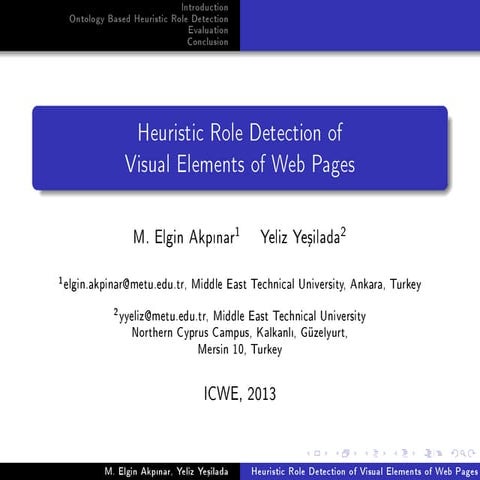 Introduction
Ontology Based Heuristic Role Detection
Evaluation
Conclusion

Heuristic Role Detection of Visual Elements of Web Pages

M. Elgin Akpınar$^1$ Yeliz Yeşilada$^2$

$^1$elgin.akpinar@metu.edu.tr, Middle East Technical University, Ankara, Turkey

$^2$yyeliz@metu.edu.tr, Middle East Technical University Northern Cyprus Campus, Kalkanlı, Güzelyurt, Mersin 10, Turkey

ICWE, 2013

M. Elgin Akpınar, Yeliz Yeşilada Heuristic Role Detection of Visual Elements of Web Pages